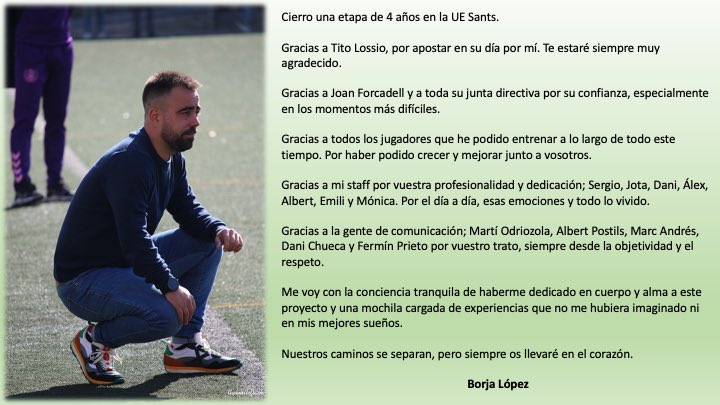 Cierro una etapa de 4 años en la UE Sants.

Gracias a Tito Lossio, por apostar en su día por mí. Te estaré siempre muy agradecido.

Gracias a Joan Forcadell y a toda su junta directiva por su confianza, especialmente en los momentos más difíciles.

Gracias a todos los jugadores que he podido entrenar a lo largo de todo este tiempo. Por haber podido crecer y mejorar junto a vosotros.

Gracias a mi staff por vuestra profesionalidad y dedicación; Sergio, Jota, Dani, Álex, Albert, Emili y Mónica. Por el día a día, esas emociones y todo lo vivido.

Gracias a la gente de comunicación; Martí Odriozola, Albert Postils, Marc Andrés, Dani Chueca y Fermín Prieto por vuestro trato, siempre desde la objetividad y el respeto.

Me voy con la conciencia tranquila de haberme dedicado en cuerpo y alma a este proyecto y una mochila cargada de experiencias que no me hubiera imaginado ni en mis mejores sueños.

Nuestros caminos se separan, pero siempre os llevaré en el corazón.

Borja López